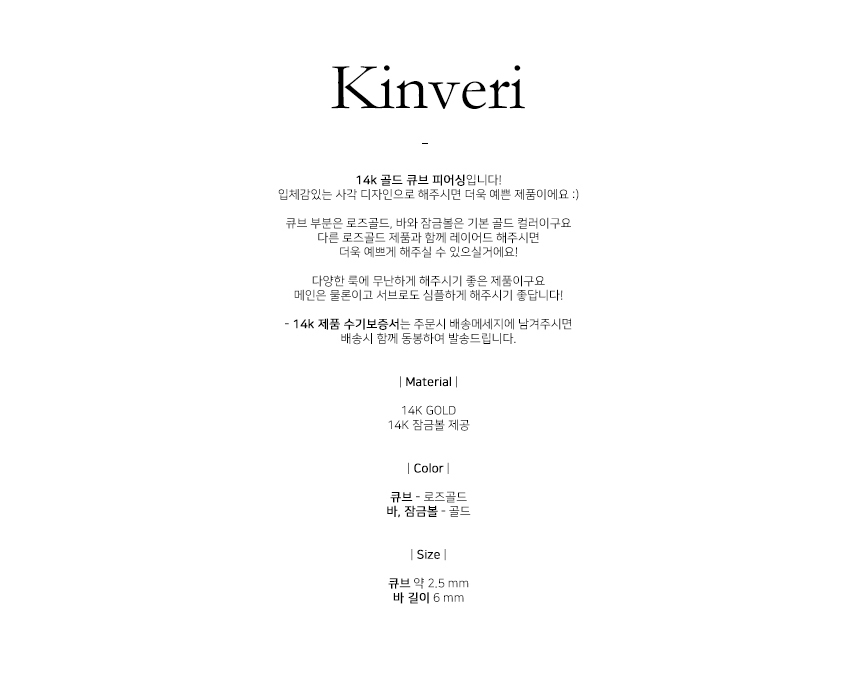 Kinveri

-

14k 골드 큐브 피어싱입니다!
입체감있는 사각 디자인으로 해주시면 더욱 예쁜 제품이에요 :)

큐브 부분은 로즈골드, 바와 잠금볼은 기본 골드 컬러이구요
다른 로즈골드 제품과 함께 레이어드 해주시면
더욱 예쁘게 해주실 수 있으실거에요!

다양한 룩에 무난하게 해주시기 좋은 제품이구요
메인은 물론이고 서브로도 심플하게 해주시기 좋답니다!

- 14k 제품 수기보증서는 주문시 배송메세지에 남겨주시면
배송시 함께 동봉하여 발송드립니다.

| Material |

14K GOLD
14K 잠금볼 제공

| Color |

큐브 - 로즈골드
바, 잠금볼 - 골드

| Size |

큐브 약 2.5 mm
바 길이 6 mm